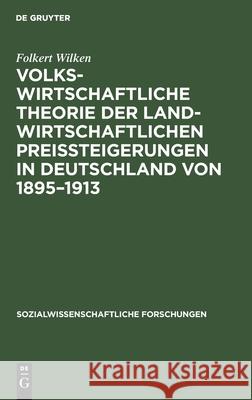 DE GRUYTER

Folkert Wilken

VOLKSWIRTSCHAFTLICHE THEORIE DER LANDWIRTSCHAFTLICHEN PREISSTEIGERUNGEN IN DEUTSCHLAND VON 1895–1913

SOZIALWISSENSCHAFTLICHE FORSCHUNGEN

DE G

Kraina Książek